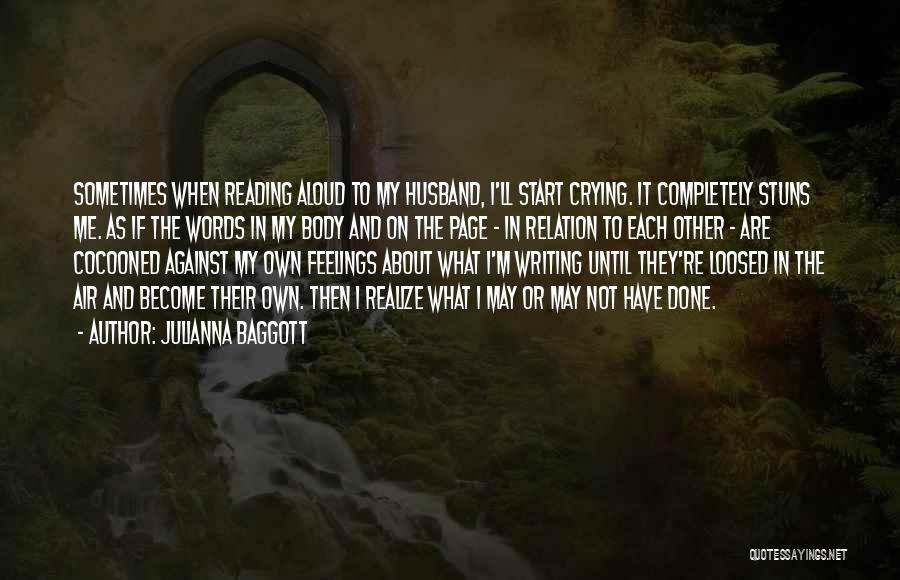 SOMETIMES WHEN READING ALOUD TO MY HUSBAND, I'LL START CRYING. IT COMPLETELY STUNS ME. AS IF THE WORDS IN MY BODY AND ON THE PAGE - IN RELATION TO EACH OTHER - ARE COCOONED AGAINST MY OWN FEELINGS ABOUT WHAT I'M WRITING UNTIL THEY'RE LOOSED IN THE AIR AND BECOME THEIR OWN. THEN I REALIZE WHAT I MAY OR MAY NOT HAVE DONE.

- AUTHOR: JULIANNA BAGGOTT

QUOTESSAYINGS.NET